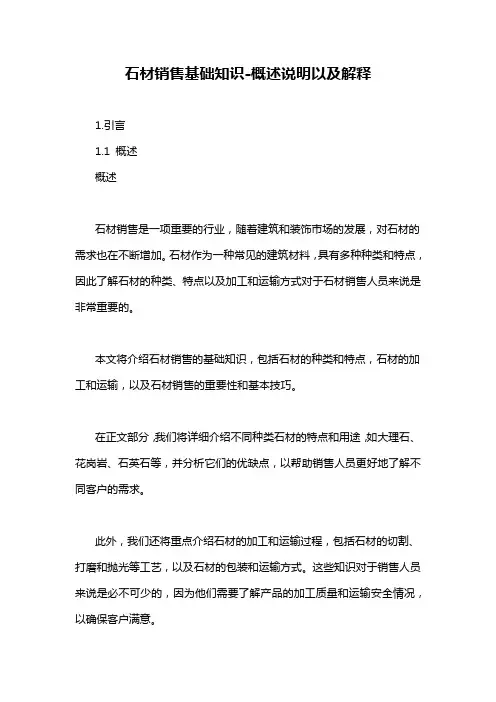 石材销售基础知识-概述说明以及解释

1.引言

1.1 概述

概述

石材销售是一项重要的行业，随着建筑和装饰市场的发展，对石材的需求也在不断增加。石材作为一种常见的建筑材料，具有多种种类和特点，因此了解石材的种类、特点以及加工和运输方式对于石材销售人员来说是非常重要的。

本文将介绍石材销售的基础知识，包括石材的种类和特点，石材的加工和运输，以及石材销售的重要性和基本技巧。

在正文部分，我们将详细介绍不同种类石材的特点和用途，如大理石、花岗岩、石英石等，并分析它们的优缺点，以帮助销售人员更好地了解不同客户的需求。

此外，我们还将重点介绍石材的加工和运输过程，包括石材的切割、打磨和抛光等工艺，以及石材的包装和运输方式。这些知识对于销售人员来说是必不可少的，因为他们需要了解产品的加工质量和运输安全情况，以确保客户满意。